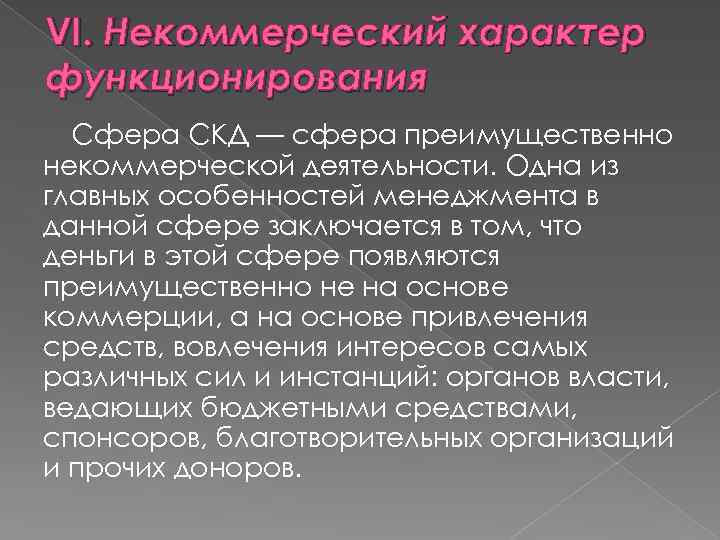 VI. Некоммерческий характер функционирования

Сфера СКД — сфера преимущественно некоммерческой деятельности. Одна из главных особенностей менеджмента в данной сфере заключается в том, что деньги в этой сфере появляются преимущественно не на основе коммерции, а на основе привлечения средств, вовлечения интересов самых различных сил и инстанций: органов власти, ведающих бюджетными средствами, спонсоров, благотворительных организаций и прочих доноров.